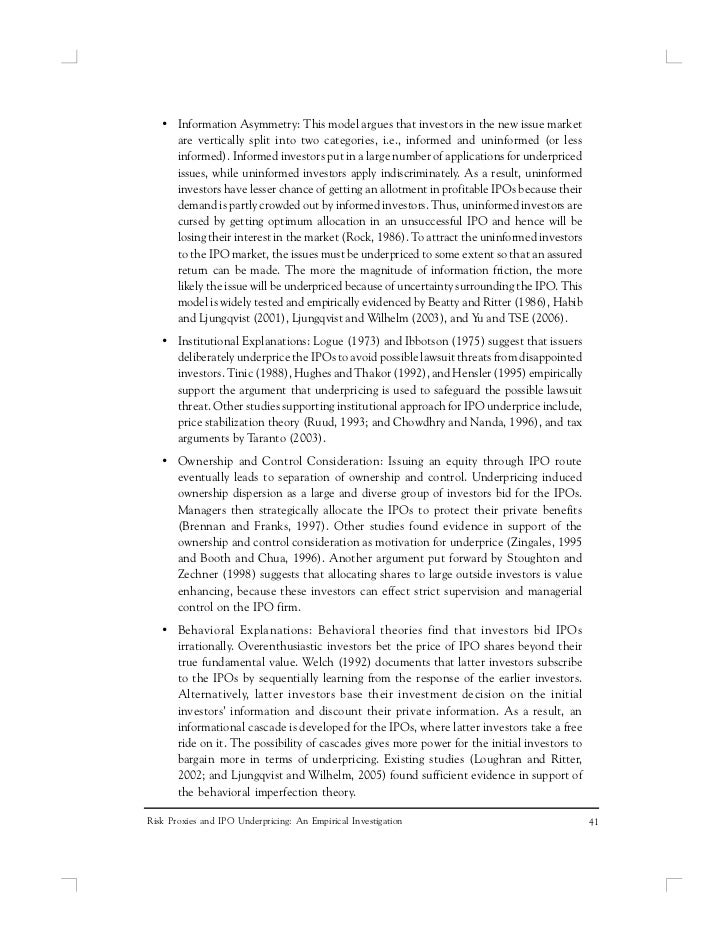 • Information Asymmetry: This model argues that investors in the new issue market are vertically split into two categories, i.e., informed and uninformed (or less informed). Informed investors put in a large number of applications for underpriced issues, while uninformed investors apply indiscriminately. As a result, uninformed investors have lesser chance of getting an allotment in profitable IPOs because their demand is partly crowded out by informed investors. Thus, uninformed investors are cursed by getting optimum allocation in an unsuccessful IPO and hence will be losing their interest in the market (Rock, 1986). To attract the uninformed investors to the IPO market, the issues must be underpriced to some extent so that an assured return can be made. The more the magnitude of information friction, the more likely the issue will be underpriced because of uncertainty surrounding the IPO. This model is widely tested and empirically evidenced by Beatty and Ritter (1986), Habib and Ljungqvist (2001), Ljungqvist and Wilhelm (2003), and Yu and TSE (2006).

• Institutional Explanations: Logue (1973) and Ibbotson (1975) suggest that issuers deliberately underprice the IPOs to avoid possible lawsuit threats from disappointed investors. Tinic (1988), Hughes and Thakor (1992), and Hensler (1995) empirically support the argument that underpricing is used to safeguard the possible lawsuit threat. Other studies supporting institutional approach for IPO underprice include, price stabilization theory (Ruud, 1993; and Chowdhry and Nanda, 1996), and tax arguments by Taranto (2003).

• Ownership and Control Consideration: Issuing an equity through IPO route eventually leads to separation of ownership and control. Underpricing induced ownership dispersion as a large and diverse group of investors bid for the IPOs. Managers then strategically allocate the IPOs to protect their private benefits (Brennan and Franks, 1997). Other studies found evidence in support of the ownership and control consideration as motivation for underprice (Zingales, 1995 and Booth and Chua, 1996). Another argument put forward by Stoughton and Zechner (1998) suggests that allocating shares to large outside investors is value enhancing, because these investors can effect strict supervision and managerial control on the IPO firm.

• Behavioral Explanations: Behavioral theories find that investors bid IPOs irrationally. Overenthusiastic investors bet the price of IPO shares beyond their true fundamental value. Welch (1992) documents that latter investors subscribe to the IPOs by sequentially learning from the response of the earlier investors. Alternatively, latter investors base their investment decision on the initial investors' information and discount their private information. As a result, an informational cascade is developed for the IPOs, where latter investors take a free ride on it. The possibility of cascades gives more power for the initial investors to bargain more in terms of underpricing. Existing studies (Loughran and Ritter, 2002; and Ljungqvist and Wilhelm, 2005) found sufficient evidence in support of the behavioral imperfection theory.

Risk Proxies and IPO Underpricing: An Empirical Investigation 41